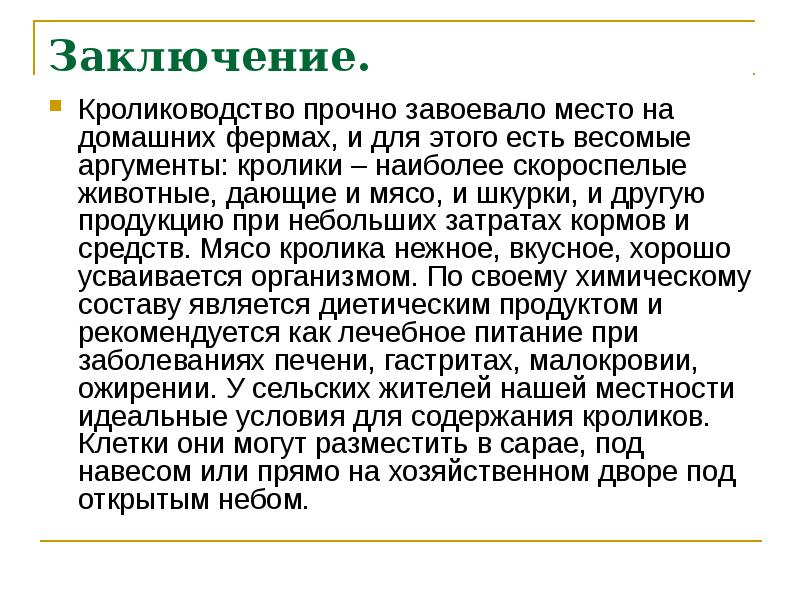 Заключение.

Кролиководство прочно завоевало место на домашних фермах, и для этого есть весомые аргументы: кролики – наиболее скороспелые животные, дающие и мясо, и шкурки, и другую продукцию при небольших затратах кормов и средств. Мясо кролика нежное, вкусное, хорошо усваивается организмом. По своему химическому составу является диетическим продуктом и рекомендуется как лечебное питание при заболеваниях печени, гастритах, малокровии, ожирении. У сельских жителей нашей местности идеальные условия для содержания кроликов. Клетки они могут разместить в сарае, под навесом или прямо на хозяйственном дворе под открытым небом.